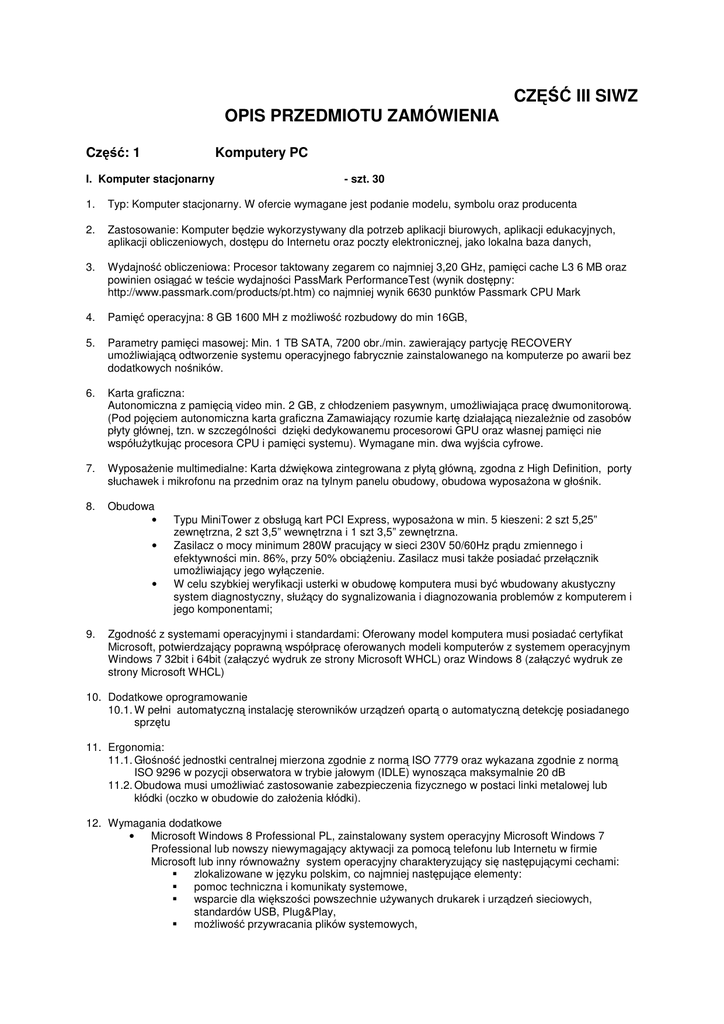 CZĘŚĆ III SIWZ
OPIS PRZEDMIOTU ZAMÓWIENIA

Część: 1 Komputery PC

I. Komputer stacjonarny - szt. 30

1. Typ: Komputer stacjonarny. W ofercie wymagane jest podanie modelu, symbolu oraz producenta

2. Zastosowanie: Komputer będzie wykorzystywany dla potrzeb aplikacji biurowych, aplikacji edukacyjnych, aplikacji obliczeniowych, dostępu do Internetu oraz poczty elektronicznej, jako lokalna baza danych,

3. Wydajność obliczeniowa: Procesor taktowany zegarem co najmniej 3,20 GHz, pamięci cache L3 6 MB oraz powinien osiągać w teście wydajności PassMark PerformanceTest (wynik dostępny: http://www.passmark.com/products/pt.htm) co najmniej wynik 6630 punktów Passmark CPU Mark

4. Pamięć operacyjna: 8 GB 1600 MH z możliwość rozbudowy do min 16GB,

5. Parametry pamięci masowej: Min. 1 TB SATA, 7200 obr./min. zawierający partycję RECOVERY umożliwiającą odtworzenie systemu operacyjnego fabrycznie zainstalowanego na komputerze po awarii bez dodatkowych nośników.

6. Karta graficzna:
Autonomiczna z pamięcią video min. 2 GB, z chłodzeniem pasywnym, umożliwiająca pracę dwumonitorową. (Pod pojęciem autonomiczna karta graficzna Zamawiający rozumie kartę działającą niezależnie od zasobów płyty głównej, tzn. w szczególności dzięki dedykowanemu procesorowi GPU oraz własnej pamięci nie współużytkując procesora CPU i pamięci systemu). Wymagane min. dwa wyjścia cyfrowe.

7. Wyposażenie multimedialne: Karta dźwiękowa zintegrowana z płytą główną, zgodna z High Definition, porty słuchawek i mikrofonu na przednim oraz na tylnym panelu obudowy, obudowa wyposażona w głośnik.

8. Obudowa
• Typu MiniTower z obsługą kart PCI Express, wyposażona w min. 5 kieszeni: 2 szt 5,25" zewnętrzna, 2 szt 3,5" wewnętrzna i 1 szt 3,5" zewnętrzna.
• Zasilacz o mocy minimum 280W pracujący w sieci 230V 50/60Hz prądu zmiennego i efektywności min. 86%, przy 50% obciążeniu. Zasilacz musi także posiadać przełącznik umożliwiający jego wyłączenie.
• W celu szybkiej weryfikacji usterki w obudowę komputera musi być wbudowany akustyczny system diagnostyczny, służący do sygnalizowania i diagnozowania problemów z komputerem i jego komponentami;

9. Zgodność z systemami operacyjnymi i standardami: Oferowany model komputera musi posiadać certyfikat Microsoft, potwierdzający poprawną współpracę oferowanych modeli komputerów z systemem operacyjnym Windows 7 32bit i 64bit (załączyć wydruk ze strony Microsoft WHCL) oraz Windows 8 (załączyć wydruk ze strony Microsoft WHCL)

10. Dodatkowe oprogramowanie
10.1. W pełni automatyczną instalację sterowników urządzeń opartą o automatyczną detekcję posiadanego sprzętu

11. Ergonomia:
11.1. Głośność jednostki centralnej mierzona zgodnie z normą ISO 7779 oraz wykazana zgodnie z normą ISO 9296 w pozycji obserwatora w trybie jałowym (IDLE) wynosząca maksymalnie 20 dB
11.2. Obudowa musi umożliwiać zastosowanie zabezpieczenia fizycznego w postaci linki metalowej lub kłódki (oczko w obudowie do założenia kłódki).

12. Wymagania dodatkowe
• Microsoft Windows 8 Professional PL, zainstalowany system operacyjny Microsoft Windows 7 Professional lub nowszy niewymagający aktywacji za pomocą telefonu lub Internetu w firmie Microsoft lub inny równoważny system operacyjny charakteryzujący się następującymi cechami:
▪ zlokalizowane w języku polskim, co najmniej następujące elementy:
▪ pomoc techniczna i komunikaty systemowe,
▪ wsparcie dla większości powszechnie używanych drukarek i urządzeń sieciowych, standardów USB, Plug&Play,
▪ możliwość przywracania plików systemowych,